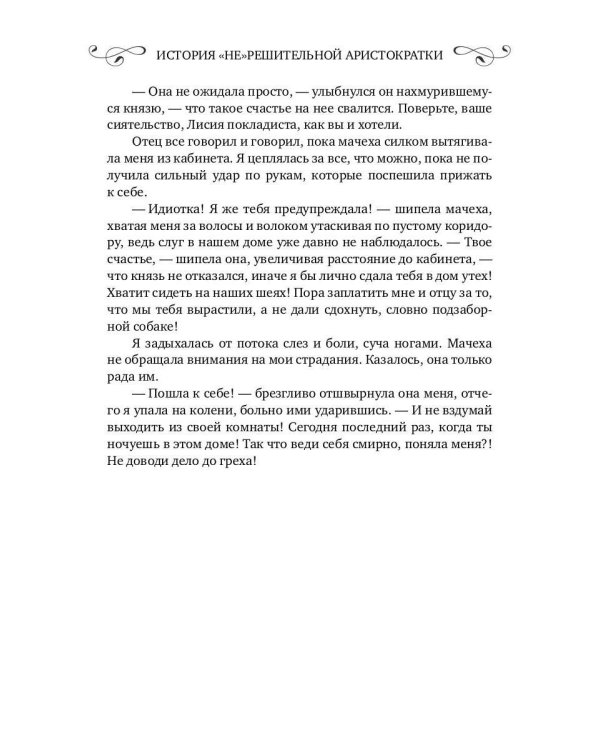 ИСТОРИЯ «НЕ»РЕШИТЕЛЬНОЙ АРИСТОКРАТКИ

— Она не ожидала просто, — улыбнулся он нахмурившемуся князю, — что такое счастье на нее свалится. Поверьте, ваше сиятельство, Лисия покладиста, как вы и хотели.

Отец все говорил и говорил, пока мачеха силком вытягивала меня из кабинета. Я цеплялась за все, что можно, пока не получила сильный удар по рукам, которые поспешила прижать к себе.

— Идиотка! Я же тебя предупреждала! — шипела мачеха, хватая меня за волосы и волоком утаскивая по пустому коридору, ведь слуг в нашем доме уже давно не наблюдалось. — Твое счастье, — шипела она, увеличивая расстояние до кабинета, — что князь не отказался, иначе я бы лично сдала тебя в дом утех! Хватит сидеть на наших шеях! Пора заплатить мне и отцу за то, что мы тебя вырастили, а не дали сдохнуть, словно подзаборной собаке!

Я задыхалась от потока слез и боли, суча ногами. Мачеха не обращала внимания на мои страдания. Казалось, она только рада им.

— Пошла к себе! — брезгливо отшвырнула она меня, отчего я упала на колени, больно ими ударившись. — И не вздумай выходить из своей комнаты! Сегодня последний раз, когда ты ночуешь в этом доме! Так что веди себя смирно, поняла меня?! Не доводи дело до греха!